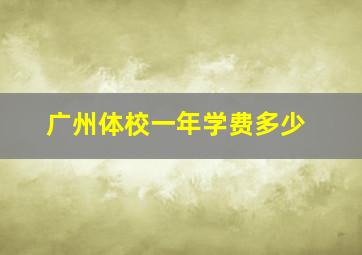 广州体校一年学费多少